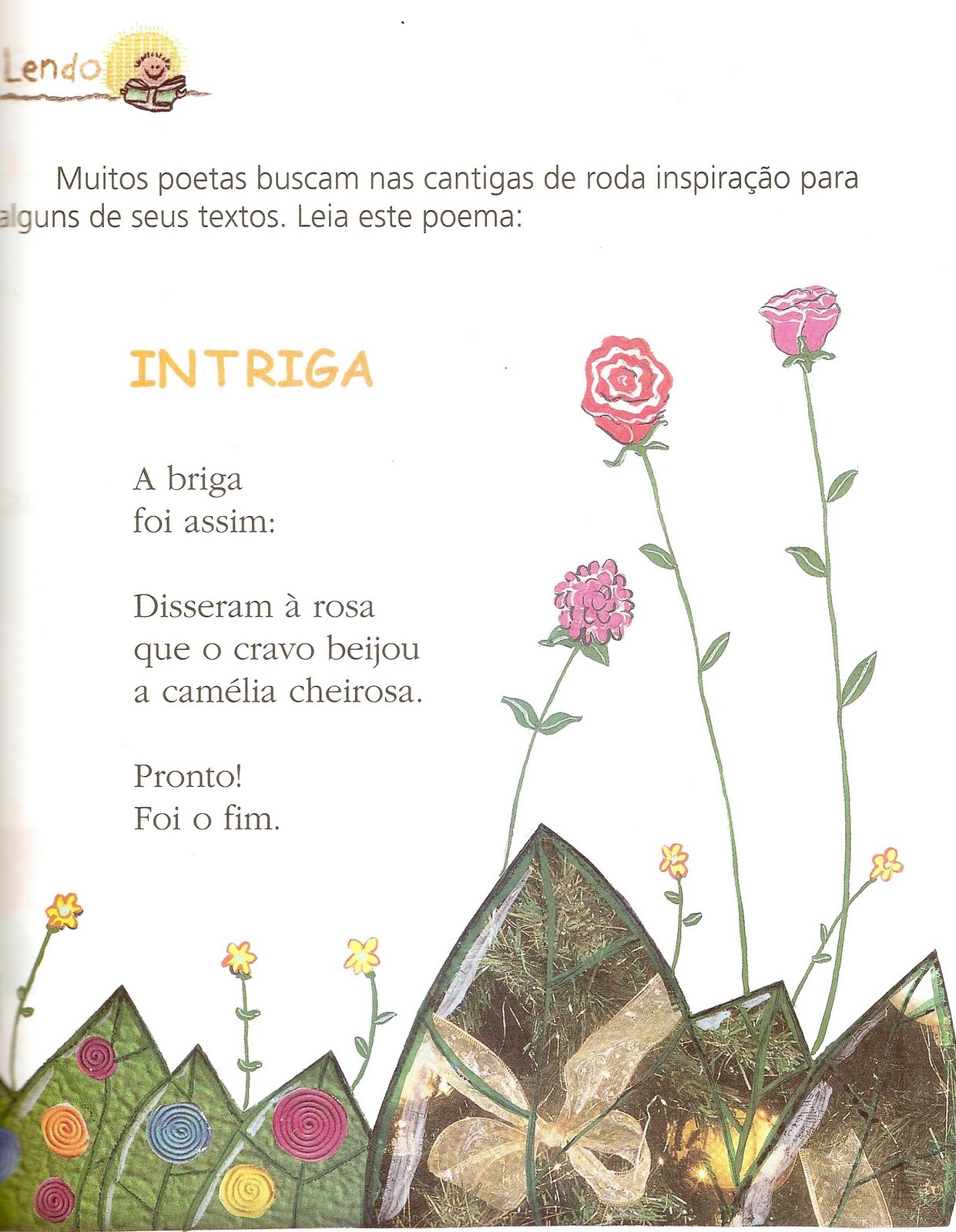 Lendo

Muitos poetas buscam nas cantigas de roda inspiração para alguns de seus textos. Leia este poema:

INTRIGA

A briga
foi assim:

Disseram à rosa
que o cravo beijou
a camélia cheirosa.

Pronto!
Foi o fim.